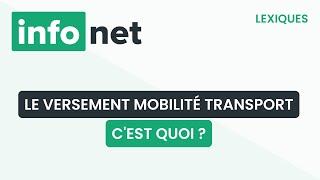 info net

LEXIQUES

LE VERSEMENT MOBILITÉ TRANSPORT

C'EST QUOI ?